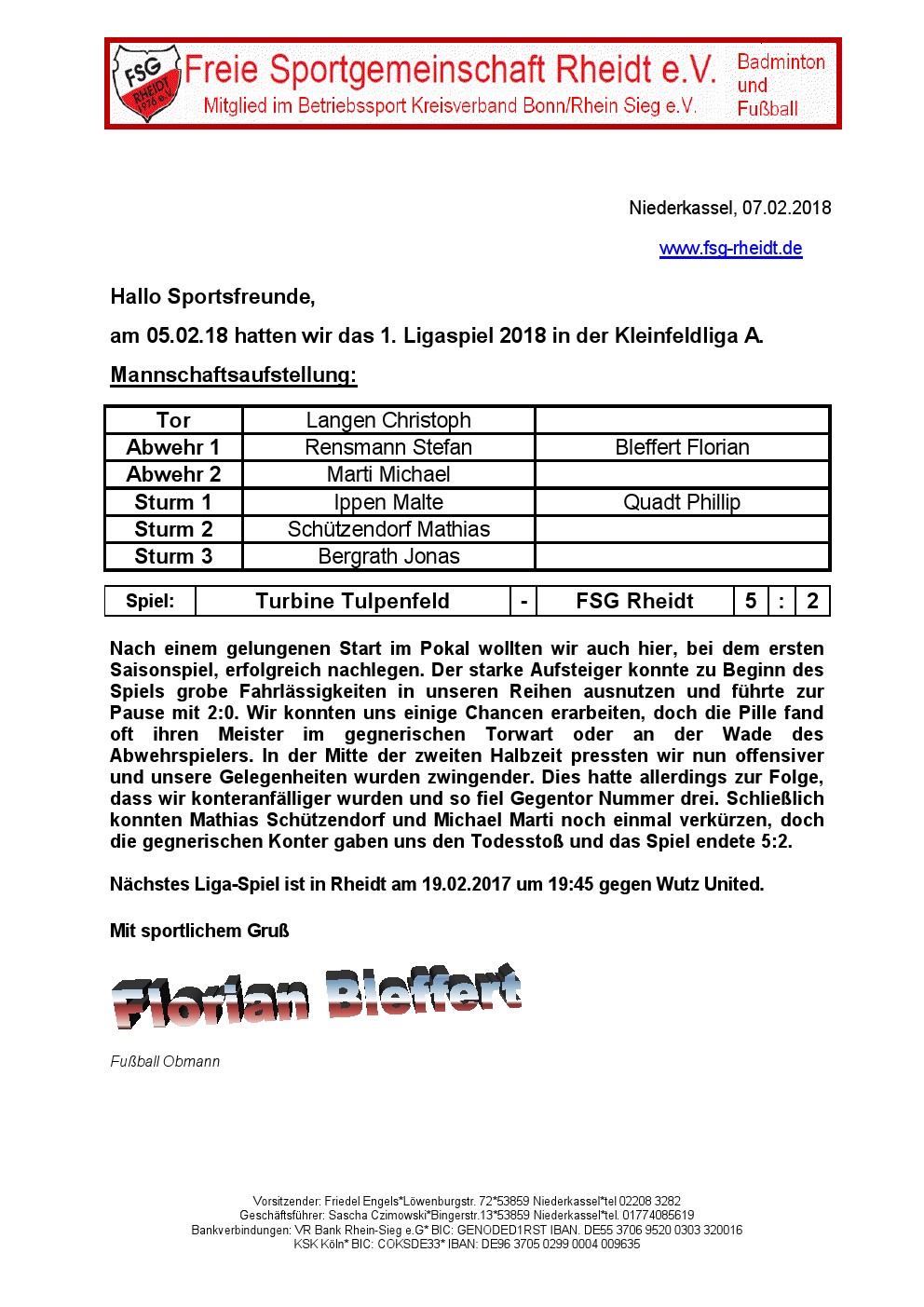 FSG RHEIDT 1976 e.V.

Freie Sportgemeinschaft Rheidt e.V.
Mitglied im Betriebssport Kreisverband Bonn/Rhein Sieg e.V.

Badminton und Fußball

Niederkassel, 07.02.2018

www.fsg-rheidt.de

Hallo Sportsfreunde,

am 05.02.18 hatten wir das 1. Ligaspiel 2018 in der Kleinfeldliga A.

Mannschaftsaufstellung:

| Tor | Langen Christoph | |
|---|---|---|
| Abwehr 1 | Rensmann Stefan | Bleffert Florian |
| Abwehr 2 | Marti Michael | |
| Sturm 1 | Ippen Malte | Quadt Phillip |
| Sturm 2 | Schützendorf Mathias | |
| Sturm 3 | Bergrath Jonas | |

| Spiel: | Turbine Tulpenfeld | - | FSG Rheidt | 5 | : | 2 |
|---|---|---|---|---|---|---|

Nach einem gelungenen Start im Pokal wollten wir auch hier, bei dem ersten Saisonspiel, erfolgreich nachlegen. Der starke Aufsteiger konnte zu Beginn des Spiels grobe Fahrlässigkeiten in unseren Reihen ausnutzen und führte zur Pause mit 2:0. Wir konnten uns einige Chancen erarbeiten, doch die Pille fand oft ihren Meister im gegnerischen Torwart oder an der Wade des Abwehrspielers. In der Mitte der zweiten Halbzeit pressten wir nun offensiver und unsere Gelegenheiten wurden zwingender. Dies hatte allerdings zur Folge, dass wir konteranfälliger wurden und so fiel Gegentor Nummer drei. Schließlich konnten Mathias Schützendorf und Michael Marti noch einmal verkürzen, doch die gegnerischen Konter gaben uns den Todesstoß und das Spiel endete 5:2.

Nächstes Liga-Spiel ist in Rheidt am 19.02.2017 um 19:45 gegen Wutz United.

Mit sportlichem Gruß

Florian Bleffert

Fußball Obmann

Vorsitzender: Friedel Engels*Löwenburgstr. 72*53859 Niederkassel*tel 02208 3282
Geschäftsführer: Sascha Czimowski*Bingerstr.13*53859 Niederkassel*tel. 01774085619
Bankverbindungen: VR Bank Rhein-Sieg e.G* BIC: GENODED1RST IBAN. DE55 3706 9520 0303 320016
KSK Köln* BIC: COKSDE33* IBAN: DE96 3705 0299 0004 009635